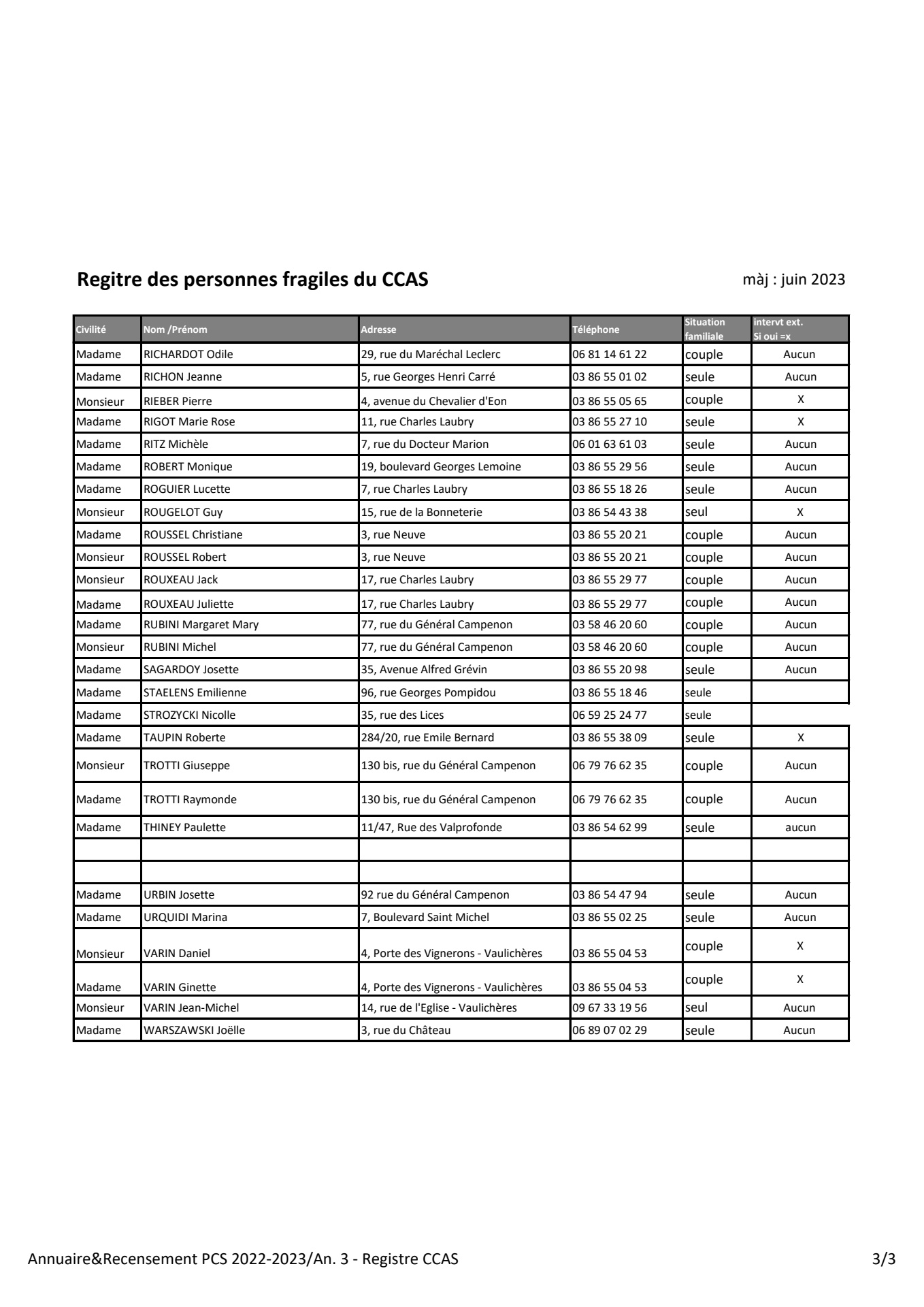 Regitre des personnes fragiles du CCAS

màj : juin 2023

| Civilité | Nom /Prénom | Adresse | Téléphone | Situation familiale | intervt ext. Si oui =x |
|---|---|---|---|---|---|
| Madame | RICHARDOT Odile | 29, rue du Maréchal Leclerc | 06 81 14 61 22 | couple | Aucun |
| Madame | RICHON Jeanne | 5, rue Georges Henri Carré | 03 86 55 01 02 | seule | Aucun |
| Monsieur | RIEBER Pierre | 4, avenue du Chevalier d'Eon | 03 86 55 05 65 | couple | X |
| Madame | RIGOT Marie Rose | 11, rue Charles Laubry | 03 86 55 27 10 | seule | X |
| Madame | RITZ Michèle | 7, rue du Docteur Marion | 06 01 63 61 03 | seule | Aucun |
| Madame | ROBERT Monique | 19, boulevard Georges Lemoine | 03 86 55 29 56 | seule | Aucun |
| Madame | ROGUIER Lucette | 7, rue Charles Laubry | 03 86 55 18 26 | seule | Aucun |
| Monsieur | ROUGELOT Guy | 15, rue de la Bonneterie | 03 86 54 43 38 | seul | X |
| Madame | ROUSSEL Christiane | 3, rue Neuve | 03 86 55 20 21 | couple | Aucun |
| Monsieur | ROUSSEL Robert | 3, rue Neuve | 03 86 55 20 21 | couple | Aucun |
| Monsieur | ROUXEAU Jack | 17, rue Charles Laubry | 03 86 55 29 77 | couple | Aucun |
| Madame | ROUXEAU Juliette | 17, rue Charles Laubry | 03 86 55 29 77 | couple | Aucun |
| Madame | RUBINI Margaret Mary | 77, rue du Général Campenon | 03 58 46 20 60 | couple | Aucun |
| Monsieur | RUBINI Michel | 77, rue du Général Campenon | 03 58 46 20 60 | couple | Aucun |
| Madame | SAGARDOY Josette | 35, Avenue Alfred Grévin | 03 86 55 20 98 | seule | Aucun |
| Madame | STAELENS Emilienne | 96, rue Georges Pompidou | 03 86 55 18 46 | seule | |
| Madame | STROZYCKI Nicolle | 35, rue des Lices | 06 59 25 24 77 | seule | |
| Madame | TAUPIN Roberte | 284/20, rue Emile Bernard | 03 86 55 38 09 | seule | X |
| Monsieur | TROTTI Giuseppe | 130 bis, rue du Général Campenon | 06 79 76 62 35 | couple | Aucun |
| Madame | TROTTI Raymonde | 130 bis, rue du Général Campenon | 06 79 76 62 35 | couple | Aucun |
| Madame | THINEY Paulette | 11/47, Rue des Valprofonde | 03 86 54 62 99 | seule | aucun |
| | | | | | |
| | | | | | |
| Madame | URBIN Josette | 92 rue du Général Campenon | 03 86 54 47 94 | seule | Aucun |
| Madame | URQUIDI Marina | 7, Boulevard Saint Michel | 03 86 55 02 25 | seule | Aucun |
| Monsieur | VARIN Daniel | 4, Porte des Vignerons - Vaulichères | 03 86 55 04 53 | couple | X |
| Madame | VARIN Ginette | 4, Porte des Vignerons - Vaulichères | 03 86 55 04 53 | couple | X |
| Monsieur | VARIN Jean-Michel | 14, rue de l'Eglise - Vaulichères | 09 67 33 19 56 | seul | Aucun |
| Madame | WARSZAWSKI Joëlle | 3, rue du Château | 06 89 07 02 29 | seule | Aucun |

Annuaire&Recensement PCS 2022-2023/An. 3 - Registre CCAS

3/3